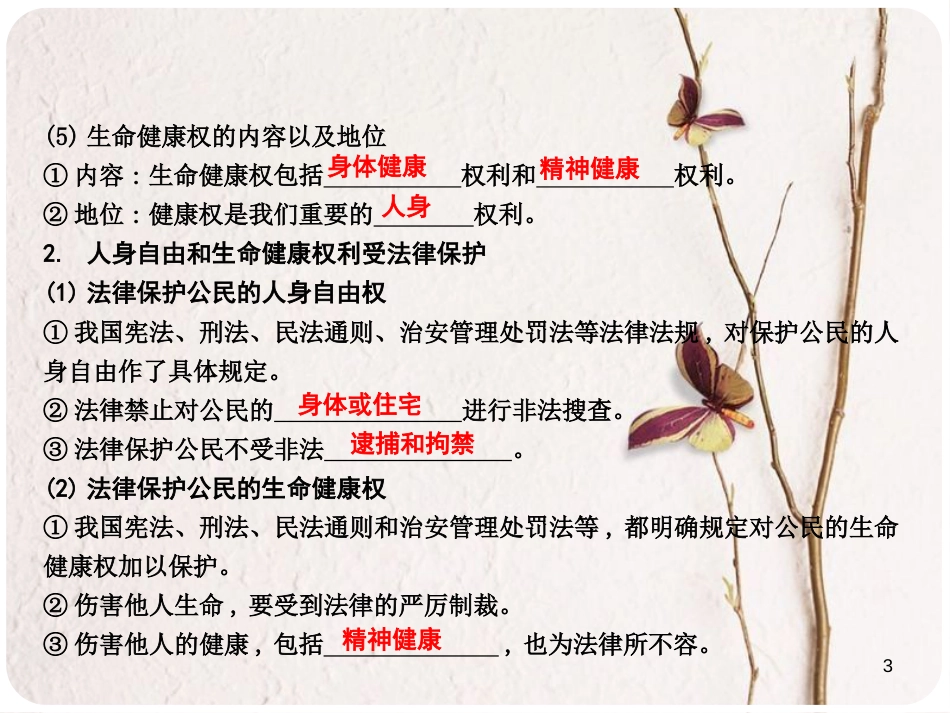 (5)生命健康权的内容以及地位

①内容：生命健康权包括身体健康权利和精神健康权利。

②地位：健康权是我们重要的人身权利。

2. 人身自由和生命健康权利受法律保护

(1)法律保护公民的人身自由权

①我国宪法、刑法、民法通则、治安管理处罚法等法律法规，对保护公民的人身自由作了具体规定。

②法律禁止对公民的身体或住宅进行非法搜查。

③法律保护公民不受非法逮捕和拘禁。

(2)法律保护公民的生命健康权

①我国宪法、刑法、民法通则和治安管理处罚法等，都明确规定对公民的生命健康权加以保护。

②伤害他人生命，要受到法律的严厉制裁。

③伤害他人的健康，包括精神健康，也为法律所不容。

3